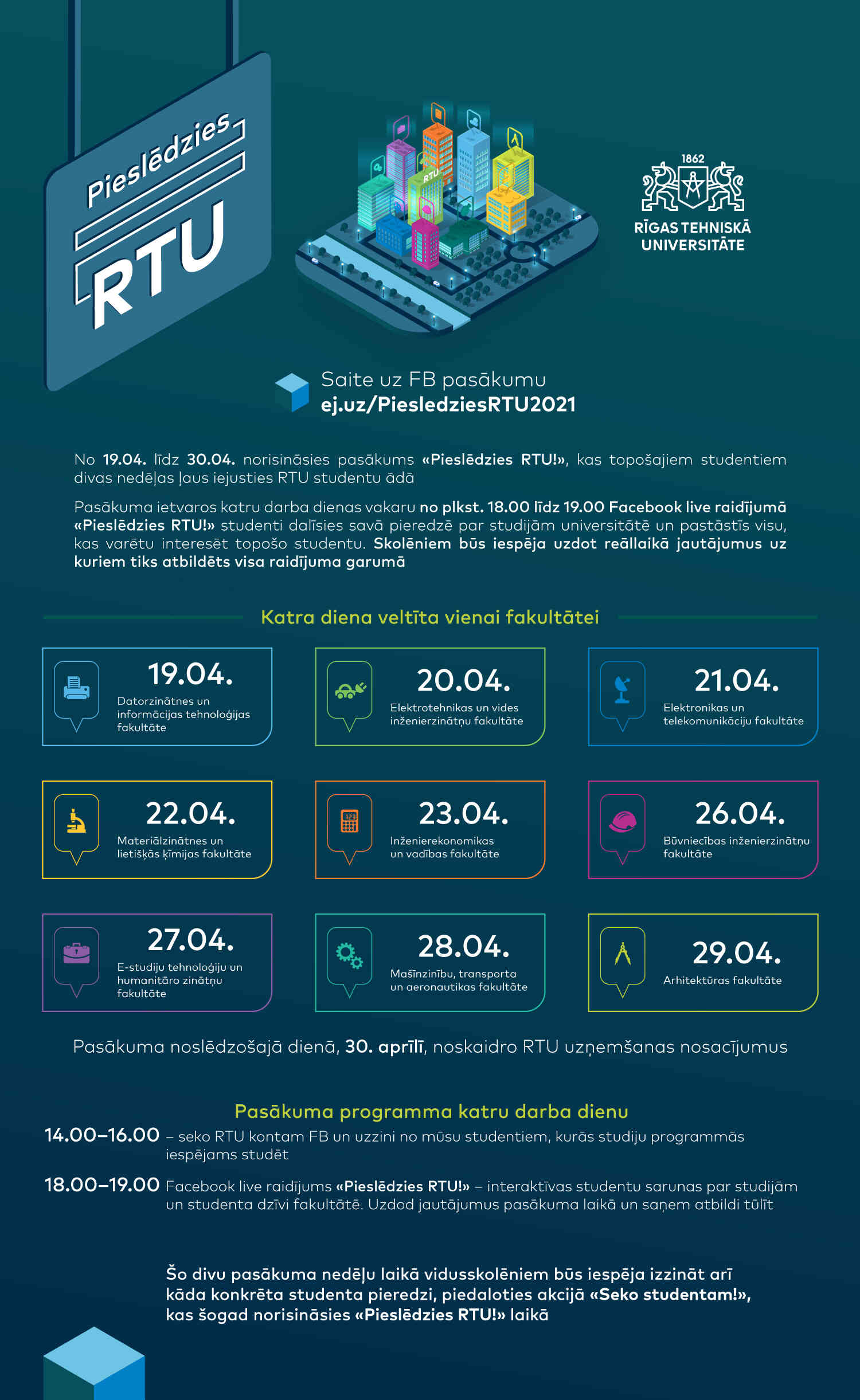 Pieslēdzies RTU

RTU

1862
RĪGAS TEHNISKĀ UNIVERSITĀTE

Saite uz FB pasākumu
ej.uz/PiesledziesRTU2021

No 19.04. līdz 30.04. norisināsies pasākums «Pieslēdzies RTU!», kas topošajiem studentiem divas nedēļas ļaus iejusties RTU studentu ādā

Pasākuma ietvaros katru darba dienas vakaru no plkst. 18.00 līdz 19.00 Facebook live raidījumā «Pieslēdzies RTU!» studenti dalīsies savā pieredzē par studijām universitātē un pastāstīs visu, kas varētu interesēt topošo studentu. Skolēniem būs iespēja uzdot reāllaikā jautājumus uz kuriem tiks atbildēts visa raidījuma garumā

Katra diena veltīta vienai fakultātei

19.04.
Datorzinātnes un informācijas tehnoloģijas fakultāte

20.04.
Elektrotehnikas un vides inženierzinātņu fakultāte

21.04.
Elektronikas un telekomunikāciju fakultāte

22.04.
Materiālzinātnes un lietišķās ķīmijas fakultāte

23.04.
Inženierekonomikas un vadības fakultāte

26.04.
Būvniecības inženierzinātņu fakultāte

27.04.
E-studiju tehnoloģiju un humanitāro zinātņu fakultāte

28.04.
Mašīnzinību, transporta un aeronautikas fakultāte

29.04.
Arhitektūras fakultāte

Pasākuma noslēdzošajā dienā, 30. aprīlī, noskaidro RTU uzņemšanas nosacījumus

Pasākuma programma katru darba dienu

14.00–16.00 – seko RTU kontam FB un uzzini no mūsu studentiem, kurās studiju programmās iespējams studēt

18.00–19.00 Facebook live raidījums «Pieslēdzies RTU!» – interaktīvas studentu sarunas par studijām un studenta dzīvi fakultātē. Uzdod jautājumus pasākuma laikā un saņem atbildi tūlīt

Šo divu pasākuma nedēļu laikā vidusskolēniem būs iespēja izzināt arī kāda konkrēta studenta pieredzi, piedaloties akcijā «Seko studentam!», kas šogad norisināsies «Pieslēdzies RTU!» laikā